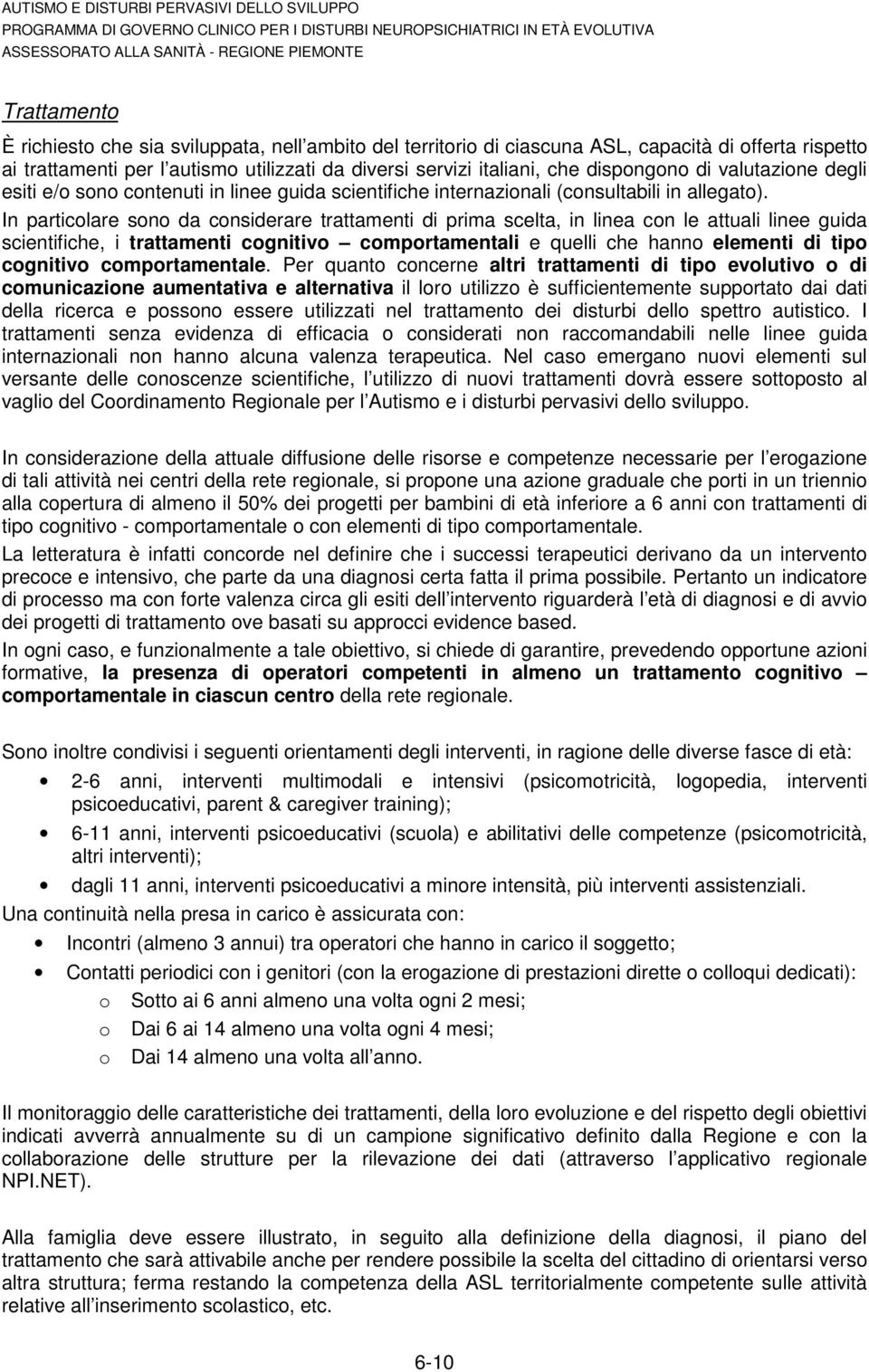 AUTISMO E DISTURBI PERVASIVI DELLO SVILUPPO
PROGRAMMA DI GOVERNO CLINICO PER I DISTURBI NEUROPSICHIATRICI IN ETÀ EVOLUTIVA
ASSESSORATO ALLA SANITÀ - REGIONE PIEMONTE

Trattamento

È richiesto che sia sviluppata, nell ambito del territorio di ciascuna ASL, capacità di offerta rispetto ai trattamenti per l autismo utilizzati da diversi servizi italiani, che dispongono di valutazione degli esiti e/o sono contenuti in linee guida scientifiche internazionali (consultabili in allegato). In particolare sono da considerare trattamenti di prima scelta, in linea con le attuali linee guida scientifiche, i trattamenti cognitivo – comportamentali e quelli che hanno elementi di tipo cognitivo comportamentale. Per quanto concerne altri trattamenti di tipo evolutivo o di comunicazione aumentativa e alternativa il loro utilizzo è sufficientemente supportato dai dati della ricerca e possono essere utilizzati nel trattamento dei disturbi dello spettro autistico. I trattamenti senza evidenza di efficacia o considerati non raccomandabili nelle linee guida internazionali non hanno alcuna valenza terapeutica. Nel caso emergano nuovi elementi sul versante delle conoscenze scientifiche, l utilizzo di nuovi trattamenti dovrà essere sottoposto al vaglio del Coordinamento Regionale per l Autismo e i disturbi pervasivi dello sviluppo.

In considerazione della attuale diffusione delle risorse e competenze necessarie per l erogazione di tali attività nei centri della rete regionale, si propone una azione graduale che porti in un triennio alla copertura di almeno il 50% dei progetti per bambini di età inferiore a 6 anni con trattamenti di tipo cognitivo - comportamentale o con elementi di tipo comportamentale.

La letteratura è infatti concorde nel definire che i successi terapeutici derivano da un intervento precoce e intensivo, che parte da una diagnosi certa fatta il prima possibile. Pertanto un indicatore di processo ma con forte valenza circa gli esiti dell intervento riguarderà l età di diagnosi e di avvio dei progetti di trattamento ove basati su approcci evidence based.

In ogni caso, e funzionalmente a tale obiettivo, si chiede di garantire, prevedendo opportune azioni formative, la presenza di operatori competenti in almeno un trattamento cognitivo – comportamentale in ciascun centro della rete regionale.

Sono inoltre condivisi i seguenti orientamenti degli interventi, in ragione delle diverse fasce di età:
• 2-6 anni, interventi multimodali e intensivi (psicomotricità, logopedia, interventi psicoeducativi, parent & caregiver training);
• 6-11 anni, interventi psicoeducativi (scuola) e abilitativi delle competenze (psicomotricità, altri interventi);
• dagli 11 anni, interventi psicoeducativi a minore intensità, più interventi assistenziali.
Una continuità nella presa in carico è assicurata con:
• Incontri (almeno 3 annui) tra operatori che hanno in carico il soggetto;
• Contatti periodici con i genitori (con la erogazione di prestazioni dirette o colloqui dedicati):
o Sotto ai 6 anni almeno una volta ogni 2 mesi;
o Dai 6 ai 14 almeno una volta ogni 4 mesi;
o Dai 14 almeno una volta all anno.

Il monitoraggio delle caratteristiche dei trattamenti, della loro evoluzione e del rispetto degli obiettivi indicati avverrà annualmente su di un campione significativo definito dalla Regione e con la collaborazione delle strutture per la rilevazione dei dati (attraverso l applicativo regionale NPI.NET).

Alla famiglia deve essere illustrato, in seguito alla definizione della diagnosi, il piano del trattamento che sarà attivabile anche per rendere possibile la scelta del cittadino di orientarsi verso altra struttura; ferma restando la competenza della ASL territorialmente competente sulle attività relative all inserimento scolastico, etc.

6-10